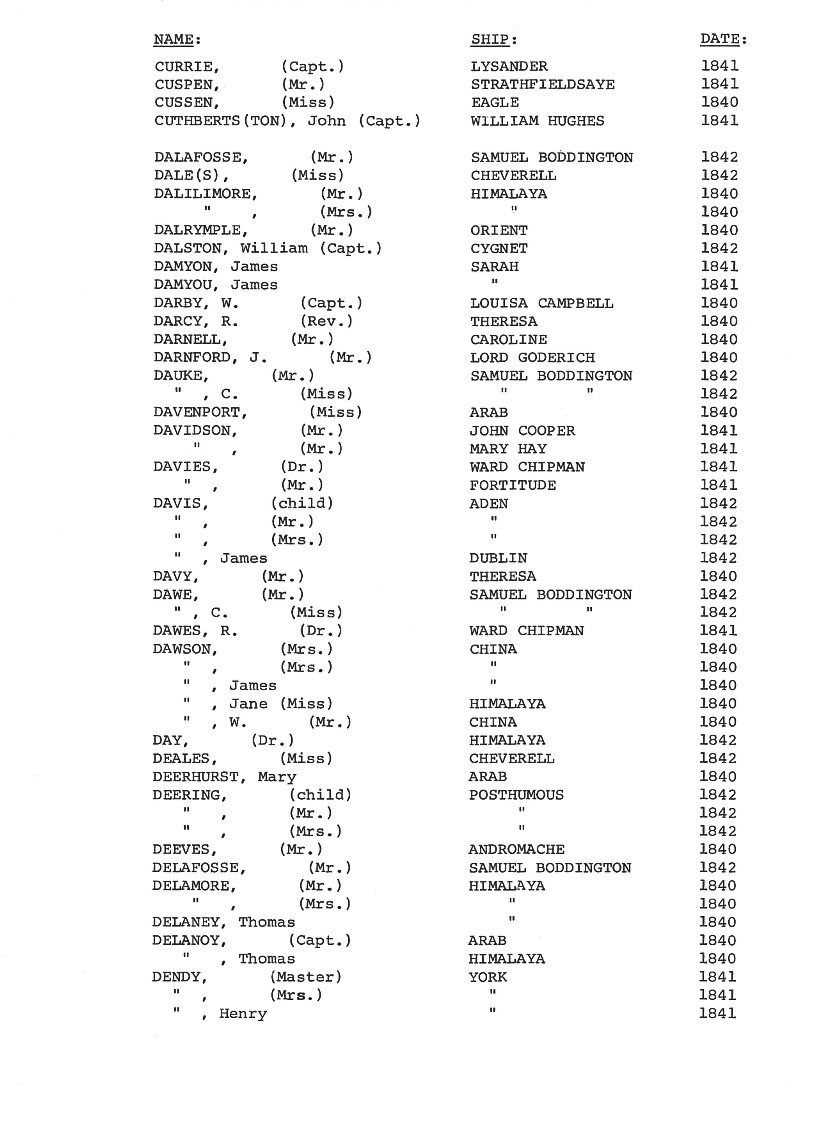 | NAME: | SHIP: | DATE: |
|---|---|---|
| CURRIE, (Capt.) | LYSANDER | 1841 |
| CUSPEN, (Mr.) | STRATHFIELDSAYE | 1841 |
| CUSSEN, (Miss) | EAGLE | 1840 |
| CUTHBERTS(TON), John (Capt.) | WILLIAM HUGHES | 1841 |
| DALAFOSSE, (Mr.) | SAMUEL BODDINGTON | 1842 |
| DALE(S), (Miss) | CHEVERELL | 1842 |
| DALILIMORE, (Mr.) | HIMALAYA | 1840 |
| " , (Mrs.) | " | 1840 |
| DALRYMPLE, (Mr.) | ORIENT | 1840 |
| DALSTON, William (Capt.) | CYGNET | 1842 |
| DAMYON, James | SARAH | 1841 |
| DAMYOU, James | " | 1841 |
| DARBY, W. (Capt.) | LOUISA CAMPBELL | 1840 |
| DARCY, R. (Rev.) | THERESA | 1840 |
| DARNELL, (Mr.) | CAROLINE | 1840 |
| DARNFORD, J. (Mr.) | LORD GODERICH | 1840 |
| DAUKE, (Mr.) | SAMUEL BODDINGTON | 1842 |
| " , C. (Miss) | " " | 1842 |
| DAVENPORT, (Miss) | ARAB | 1840 |
| DAVIDSON, (Mr.) | JOHN COOPER | 1841 |
| " , (Mr.) | MARY HAY | 1841 |
| DAVIES, (Dr.) | WARD CHIPMAN | 1841 |
| " , (Mr.) | FORTITUDE | 1841 |
| DAVIS, (child) | ADEN | 1842 |
| " , (Mr.) | " | 1842 |
| " , (Mrs.) | " | 1842 |
| " , James | DUBLIN | 1842 |
| DAVY, (Mr.) | THERESA | 1840 |
| DAWE, (Mr.) | SAMUEL BODDINGTON | 1842 |
| " , C. (Miss) | " " | 1842 |
| DAWES, R. (Dr.) | WARD CHIPMAN | 1841 |
| DAWSON, (Mrs.) | CHINA | 1840 |
| " , (Mrs.) | " | 1840 |
| " , James | " | 1840 |
| " , Jane (Miss) | HIMALAYA | 1840 |
| " , W. (Mr.) | CHINA | 1840 |
| DAY, (Dr.) | HIMALAYA | 1842 |
| DEALES, (Miss) | CHEVERELL | 1842 |
| DEERHURST, Mary | ARAB | 1840 |
| DEERING, (child) | POSTHUMOUS | 1842 |
| " , (Mr.) | " | 1842 |
| " , (Mrs.) | " | 1842 |
| DEEVES, (Mr.) | ANDROMACHE | 1840 |
| DELAFOSSE, (Mr.) | SAMUEL BODDINGTON | 1842 |
| DELAMORE, (Mr.) | HIMALAYA | 1840 |
| " , (Mrs.) | " | 1840 |
| DELANEY, Thomas | " | 1840 |
| DELANOY, (Capt.) | ARAB | 1840 |
| " , Thomas | HIMALAYA | 1840 |
| DENDY, (Master) | YORK | 1841 |
| " , (Mrs.) | " | 1841 |
| " , Henry | " | 1841 |